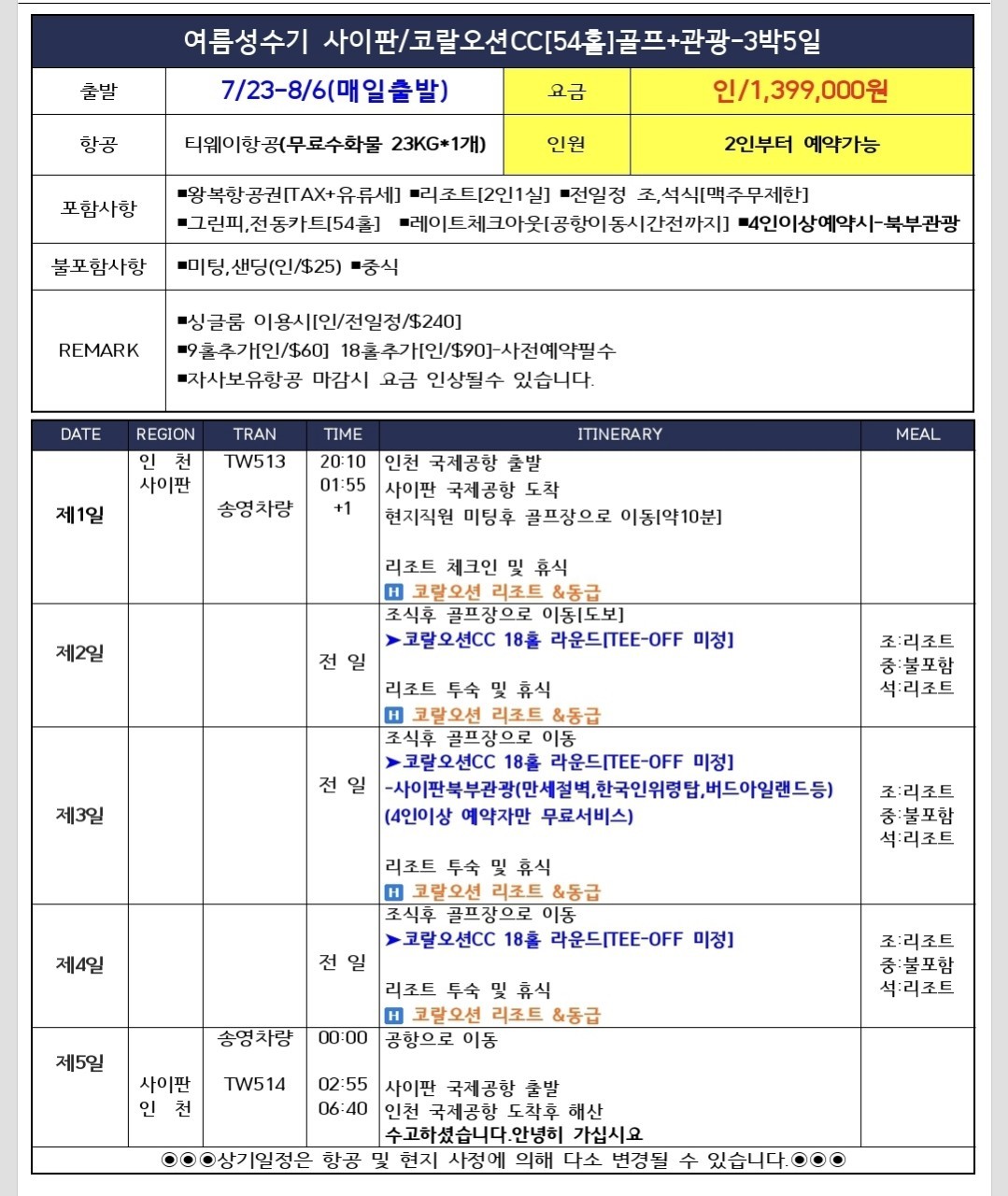 여름성수기 사이판/코랄오션CC[54홀]골프+관광-3박5일

| 출발 | 7/23-8/6(매일출발) | 요금 | 인/1,399,000원 |
|---|---|---|---|
| 항공 | 티웨이항공(무료수화물 23KG*1개) | 인원 | 2인부터 예약가능 |
| 포함사항 | ■왕복항공권[TAX+유류세] ■리조트[2인1실] ■전일정 조,석식[맥주무제한] ■그린피,전동카트[54홀] ■레이트체크아웃[공항이동시간전까지] ■4인이상예약시-북부관광 | | |
| 불포함사항 | ■미팅,샌딩(인/$25) ■중식 | | |
| REMARK | ■싱글룸 이용시[인/전일정/$240] ■9홀추가[인/$60] 18홀추가[인/$90]-사전예약필수 ■자사보유항공 마감시 요금 인상될수 있습니다. | | |

| DATE | REGION | TRAN | TIME | ITINERARY | MEAL |
|---|---|---|---|---|---|
| 제1일 | 인 천 사이판 | TW513 송영차량 | 20:10 01:55 +1 | 인천 국제공항 출발 사이판 국제공항 도착 현지직원 미팅후 골프장으로 이동[약10분] 리조트 체크인 및 휴식 H 코랄오션 리조트 &동급 | |
| 제2일 | | | 전 일 | 조식후 골프장으로 이동[도보] ➤코랄오션CC 18홀 라운드[TEE-OFF 미정] 리조트 투숙 및 휴식 H 코랄오션 리조트 &동급 | 조:리조트 중:불포함 석:리조트 |
| 제3일 | | | 전 일 | 조식후 골프장으로 이동 ➤코랄오션CC 18홀 라운드[TEE-OFF 미정] -사이판북부관광(만세절벽,한국인위령탑,버드아일랜드등) (4인이상 예약자만 무료서비스) 리조트 투숙 및 휴식 H 코랄오션 리조트 &동급 | 조:리조트 중:불포함 석:리조트 |
| 제4일 | | | 전 일 | 조식후 골프장으로 이동 ➤코랄오션CC 18홀 라운드[TEE-OFF 미정] 리조트 투숙 및 휴식 H 코랄오션 리조트 &동급 | 조:리조트 중:불포함 석:리조트 |
| 제5일 | 사이판 인 천 | 송영차량 TW514 | 00:00 02:55 06:40 | 공항으로 이동 사이판 국제공항 출발 인천 국제공항 도착후 해산 수고하셨습니다.안녕히 가십시요 | |

◉◉◉상기일정은 항공 및 현지 사정에 의해 다소 변경될 수 있습니다.◉◉◉